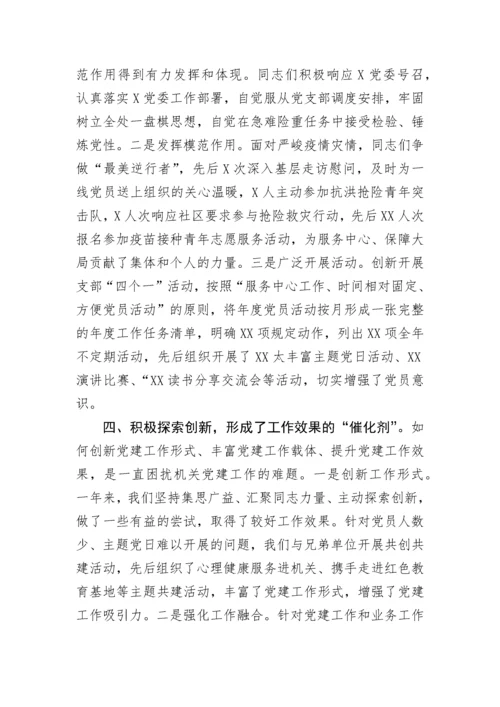 范作用得到有力发挥和体现。同志们积极响应 X 党委号召，认真落实 X 党委工作部署，自觉服从党支部调度安排，牢固树立全处一盘棋思想，自觉在急难险重任务中接受检验、锤炼党性。二是发挥模范作用。面对严峻疫情灾情，同志们争做“最美逆行者”，先后 X 次深入基层走访慰问，及时为一线党员送上组织的关心温暖，X 人主动参加抗洪抢险青年突击队，X 人次响应社区要求参与抢险救灾行动，先后 XX 人次报名参加疫苗接种青年志愿服务活动，为服务中心、保障大局贡献了集体和个人的力量。三是广泛开展活动。创新开展支部“四个一”活动，按照“服务中心工作、时间相对固定、方便党员活动”的原则，将年度党员活动按月形成一张完整的年度工作任务清单，明确 XX 项规定动作，列出 XX 项全年不定期活动，先后组织开展了 XX 太丰富主题党日活动、XX 演讲比赛、“XX 读书分享交流会等活动，切实增强了党员意识。

四、积极探索创新，形成了工作效果的“催化剂”。如何创新党建工作形式、丰富党建工作载体、提升党建工作效果，是一直困扰机关党建工作的难题。一是创新工作形式。一年来，我们坚持集思广益、汇聚同志力量、主动探索创新，做了一些有益的尝试，取得了较好工作效果。针对党员人数少、主题党日难以开展的问题，我们与兄弟单位开展共创共建活动，先后组织了心理健康服务进机关、携手走进红色教育基地等主题共建活动，丰富了党建工作形式，增强了党建工作吸引力。二是强化工作融合。针对党建工作和业务工作